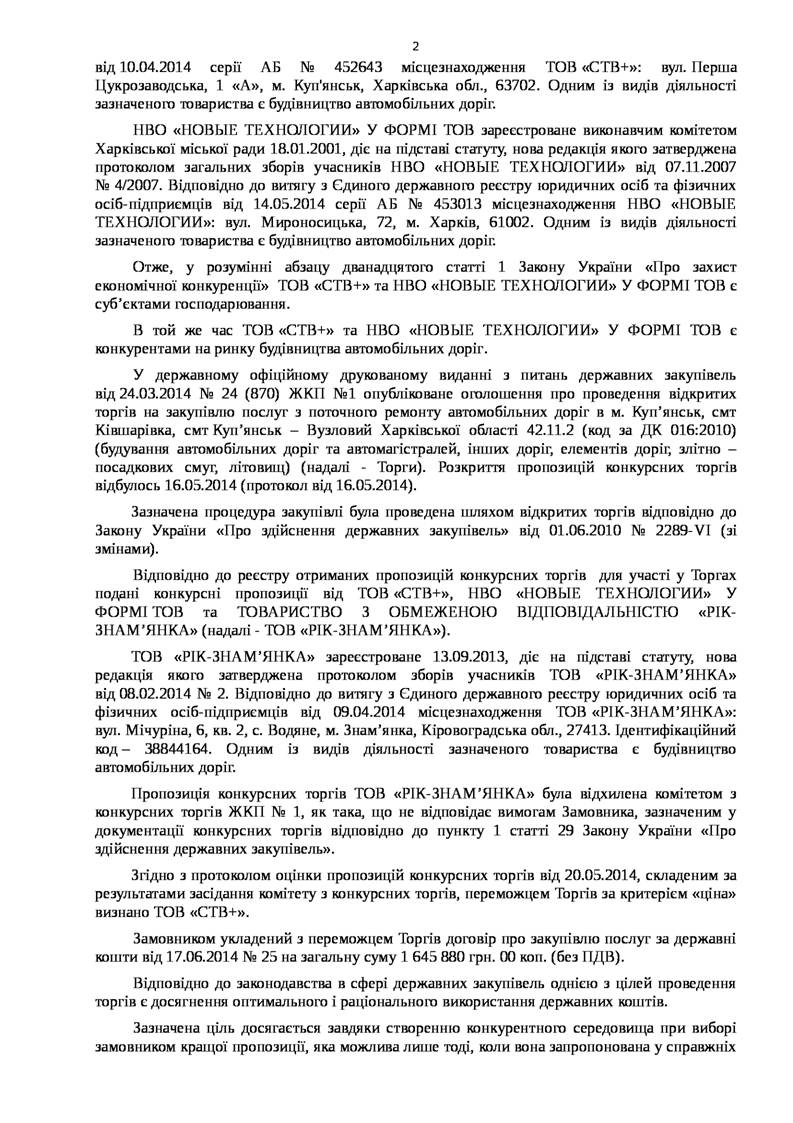 2

від 10.04.2014 серії АБ № 452643 місцезнаходження ТОВ «СТВ+»: вул. Перша Цукрозаводська, 1 «А», м. Куп'янськ, Харківська обл., 63702. Одним із видів діяльності зазначеного товариства є будівництво автомобільних доріг.

НВО «НОВЫЕ ТЕХНОЛОГИИ» У ФОРМІ ТОВ зареєстроване виконавчим комітетом Харківської міської ради 18.01.2001, діє на підставі статуту, нова редакція якого затверджена протоколом загальних зборів учасників НВО «НОВЫЕ ТЕХНОЛОГИИ» від 07.11.2007 № 4/2007. Відповідно до витягу з Єдиного державного реєстру юридичних осіб та фізичних осіб-підприємців від 14.05.2014 серії АБ № 453013 місцезнаходження НВО «НОВЫЕ ТЕХНОЛОГИИ»: вул. Мироносицька, 72, м. Харків, 61002. Одним із видів діяльності зазначеного товариства є будівництво автомобільних доріг.

Отже, у розумінні абзацу дванадцятого статті 1 Закону України «Про захист економічної конкуренції» ТОВ «СТВ+» та НВО «НОВЫЕ ТЕХНОЛОГИИ» У ФОРМІ ТОВ є суб'єктами господарювання.

В той же час ТОВ «СТВ+» та НВО «НОВЫЕ ТЕХНОЛОГИИ» У ФОРМІ ТОВ є конкурентами на ринку будівництва автомобільних доріг.

У державному офіційному друкованому виданні з питань державних закупівель від 24.03.2014 № 24 (870) ЖКП №1 опубліковане оголошення про проведення відкритих торгів на закупівлю послуг з поточного ремонту автомобільних доріг в м. Куп'янськ, смт Ківшарівка, смт Куп'янськ – Вузловий Харківської області 42.11.2 (код за ДК 016:2010) (будування автомобільних доріг та автомагістралей, інших доріг, елементів доріг, злітно – посадкових смуг, літовищ) (надалі - Торги). Розкриття пропозицій конкурсних торгів відбулось 16.05.2014 (протокол від 16.05.2014).

Зазначена процедура закупівлі була проведена шляхом відкритих торгів відповідно до Закону України «Про здійснення державних закупівель» від 01.06.2010 № 2289-VI (зі змінами).

Відповідно до реєстру отриманих пропозицій конкурсних торгів для участі у Торгах подані конкурсні пропозиції від ТОВ «СТВ+», НВО «НОВЫЕ ТЕХНОЛОГИИ» У ФОРМІ ТОВ та ТОВАРИСТВО З ОБМЕЖЕНОЮ ВІДПОВІДАЛЬНІСТЮ «РІК-ЗНАМ'ЯНКА» (надалі - ТОВ «РІК-ЗНАМ'ЯНКА»).

ТОВ «РІК-ЗНАМ'ЯНКА» зареєстроване 13.09.2013, діє на підставі статуту, нова редакція якого затверджена протоколом зборів учасників ТОВ «РІК-ЗНАМ'ЯНКА» від 08.02.2014 № 2. Відповідно до витягу з Єдиного державного реєстру юридичних осіб та фізичних осіб-підприємців від 09.04.2014 місцезнаходження ТОВ «РІК-ЗНАМ'ЯНКА»: вул. Мічуріна, 6, кв. 2, с. Водяне, м. Знам'янка, Кіровоградська обл., 27413. Ідентифікаційний код – 38844164. Одним із видів діяльності зазначеного товариства є будівництво автомобільних доріг.

Пропозиція конкурсних торгів ТОВ «РІК-ЗНАМ'ЯНКА» була відхилена комітетом з конкурсних торгів ЖКП № 1, як така, що не відповідає вимогам Замовника, зазначеним у документації конкурсних торгів відповідно до пункту 1 статті 29 Закону України «Про здійснення державних закупівель».

Згідно з протоколом оцінки пропозицій конкурсних торгів від 20.05.2014, складеним за результатами засідання комітету з конкурсних торгів, переможцем Торгів за критерієм «ціна» визнано ТОВ «СТВ+».

Замовником укладений з переможцем Торгів договір про закупівлю послуг за державні кошти від 17.06.2014 № 25 на загальну суму 1 645 880 грн. 00 коп. (без ПДВ).

Відповідно до законодавства в сфері державних закупівель однією з цілей проведення торгів є досягнення оптимального і раціонального використання державних коштів.

Зазначена ціль досягається завдяки створенню конкурентного середовища при виборі замовником кращої пропозиції, яка можлива лише тоді, коли вона запропонована у справжніх